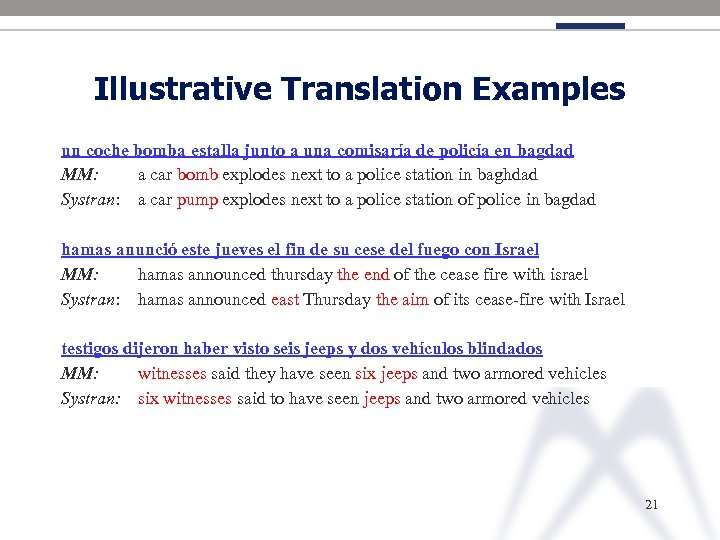 Illustrative Translation Examples

un coche bomba estalla junto a una comisaría de policía en bagdad
MM: a car bomb explodes next to a police station in baghdad
Systran: a car pump explodes next to a police station of police in bagdad

hamas anunció este jueves el fin de su cese del fuego con Israel
MM: hamas announced thursday the end of the cease fire with israel
Systran: hamas announced east Thursday the aim of its cease-fire with Israel

testigos dijeron haber visto seis jeeps y dos vehículos blindados
MM: witnesses said they have seen six jeeps and two armored vehicles
Systran: six witnesses said to have seen jeeps and two armored vehicles

21